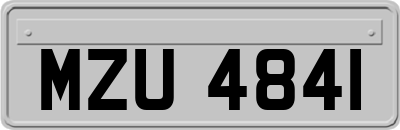 MZU 4841